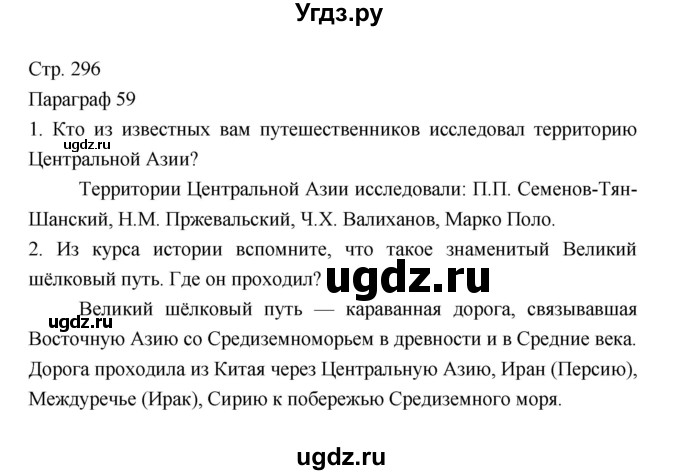 Угдз.ру

Стр. 296

Параграф 59

1. Кто из известных вам путешественников исследовал территорию Центральной Азии?

ugdz.ru

Территории Центральной Азии исследовали: П.П. Семенов-Тян-Шанский, Н.М. Пржевальский, Ч.Х. Валиханов, Марко Поло.

2. Из курса истории вспомните, что такое знаменитый Великий шёлковый путь. Где он проходил?

ugdz.ru

Великий шёлковый путь — караванная дорога, связывавшая Восточную Азию со Средиземноморьем в древности и в Средние века. Дорога проходила из Китая через Центральную Азию, Иран (Персию), Междуречье (Ирак), Сирию к побережью Средиземного моря.

ugdz.ru

ugdz.ru